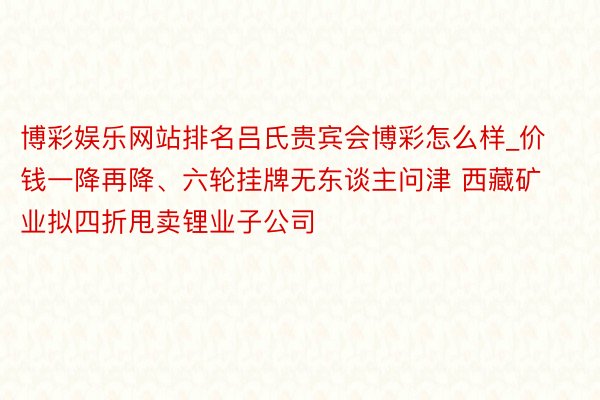 博彩娱乐网站排名吕氏贵宾会博彩怎么样_价钱一降再降、六轮挂牌无东谈主问津 西藏矿业拟四折甩卖锂业子公司